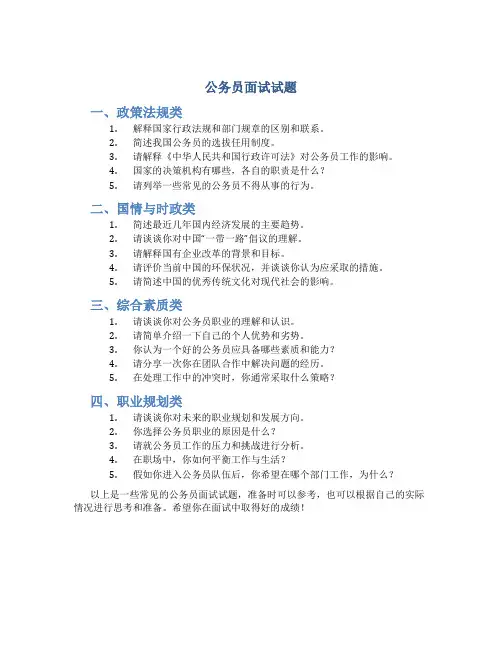 公务员面试试题

一、政策法规类

1. 解释国家行政法规和部门规章的区别和联系。
2. 简述我国公务员的选拔任用制度。
3. 请解释《中华人民共和国行政许可法》对公务员工作的影响。
4. 国家的决策机构有哪些，各自的职责是什么？
5. 请列举一些常见的公务员不得从事的行为。

二、国情与时政类

1. 简述最近几年国内经济发展的主要趋势。
2. 请谈谈你对中国"一带一路"倡议的理解。
3. 请解释国有企业改革的背景和目标。
4. 请评价当前中国的环保状况，并谈谈你认为应采取的措施。
5. 请简述中国的优秀传统文化对现代社会的影响。

三、综合素质类

1. 请谈谈你对公务员职业的理解和认识。
2. 请简单介绍一下自己的个人优势和劣势。
3. 你认为一个好的公务员应具备哪些素质和能力？
4. 请分享一次你在团队合作中解决问题的经历。
5. 在处理工作中的冲突时，你通常采取什么策略？

四、职业规划类

1. 请谈谈你对未来的职业规划和发展方向。
2. 你选择公务员职业的原因是什么？
3. 请就公务员工作的压力和挑战进行分析。
4. 在职场中，你如何平衡工作与生活？
5. 假如你进入公务员队伍后，你希望在哪个部门工作，为什么？

以上是一些常见的公务员面试试题，准备时可以参考，也可以根据自己的实际情况进行思考和准备。希望你在面试中取得好的成绩！